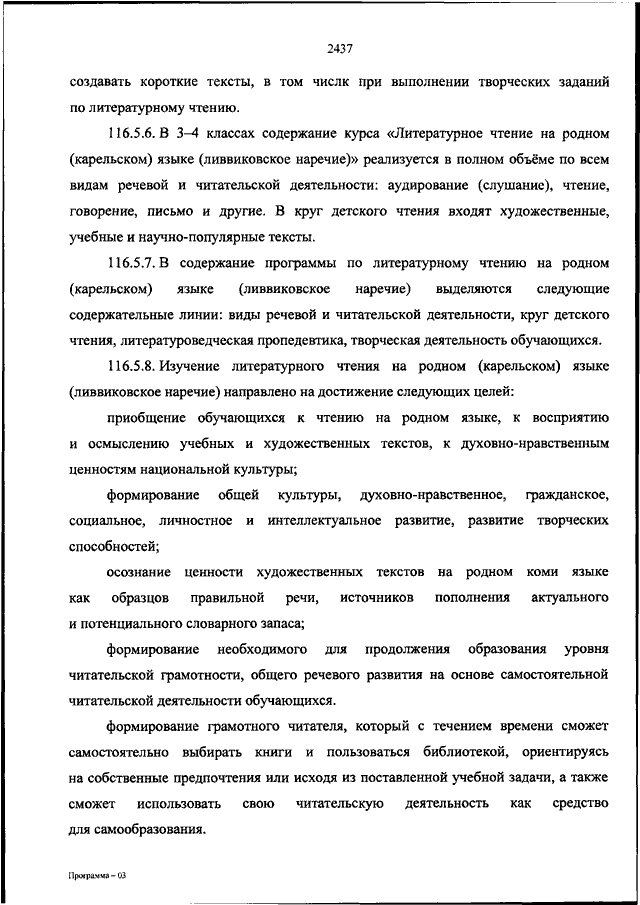 2437

создавать короткие тексты, в том числк при выполнении творческих заданий по литературному чтению.

116.5.6. В 3–4 классах содержание курса «Литературное чтение на родном (карельском) языке (ливвиковское наречие)» реализуется в полном объёме по всем видам речевой и читательской деятельности: аудирование (слушание), чтение, говорение, письмо и другие. В круг детского чтения входят художественные, учебные и научно-популярные тексты.

116.5.7. В содержание программы по литературному чтению на родном (карельском) языке (ливвиковское наречие) выделяются следующие содержательные линии: виды речевой и читательской деятельности, круг детского чтения, литературоведческая пропедевтика, творческая деятельность обучающихся.

116.5.8. Изучение литературного чтения на родном (карельском) языке (ливвиковское наречие) направлено на достижение следующих целей:

приобщение обучающихся к чтению на родном языке, к восприятию и осмыслению учебных и художественных текстов, к духовно-нравственным ценностям национальной культуры;

формирование общей культуры, духовно-нравственное, гражданское, социальное, личностное и интеллектуальное развитие, развитие творческих способностей;

осознание ценности художественных текстов на родном коми языке как образцов правильной речи, источников пополнения актуального и потенциального словарного запаса;

формирование необходимого для продолжения образования уровня читательской грамотности, общего речевого развития на основе самостоятельной читательской деятельности обучающихся.

формирование грамотного читателя, который с течением времени сможет самостоятельно выбирать книги и пользоваться библиотекой, ориентируясь на собственные предпочтения или исходя из поставленной учебной задачи, а также сможет использовать свою читательскую деятельность как средство для самообразования.

Программа – 03